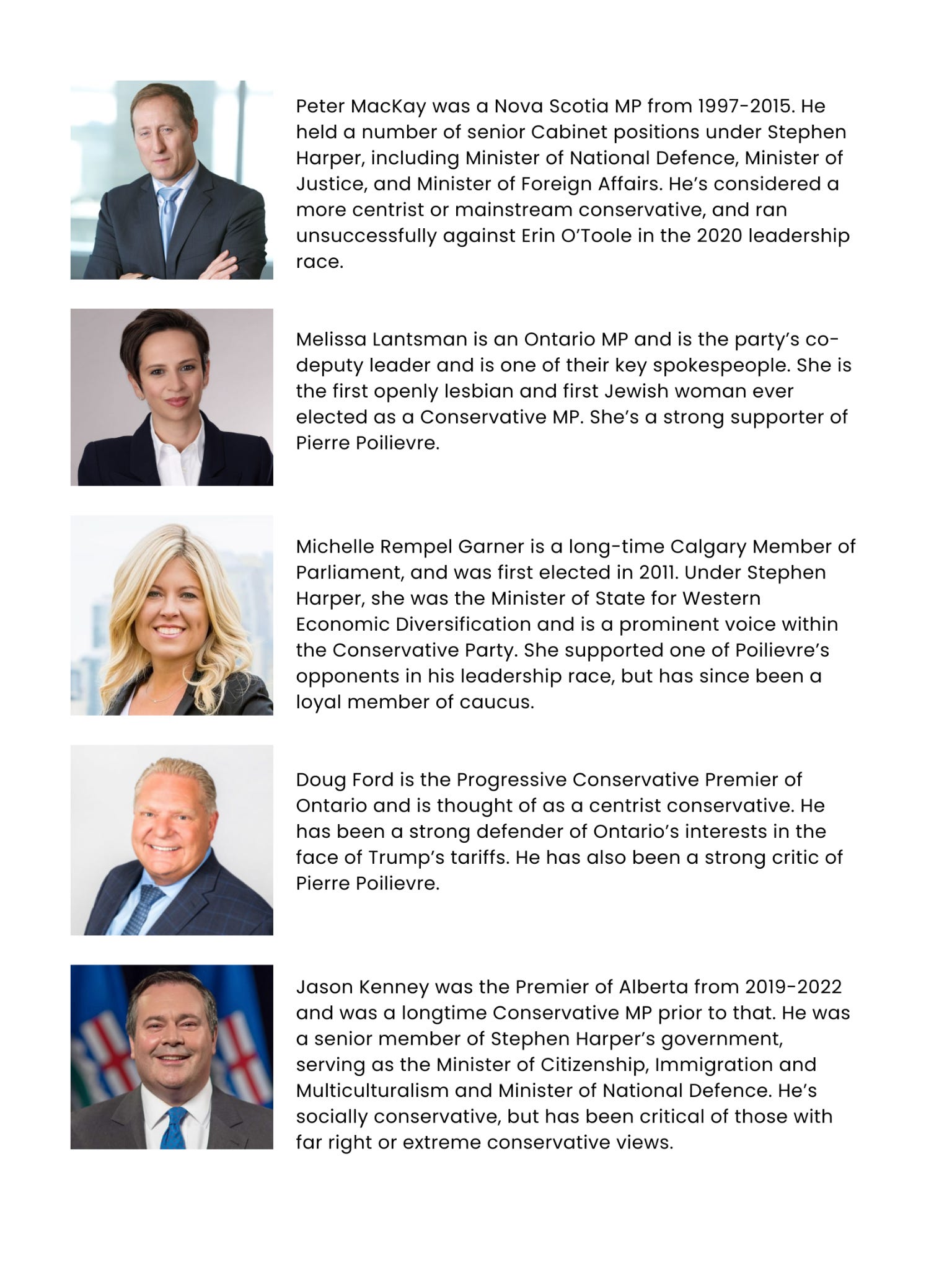 Peter MacKay was a Nova Scotia MP from 1997-2015. He held a number of senior Cabinet positions under Stephen Harper, including Minister of National Defence, Minister of Justice, and Minister of Foreign Affairs. He's considered a more centrist or mainstream conservative, and ran unsuccessfully against Erin O'Toole in the 2020 leadership race.

Melissa Lantsman is an Ontario MP and is the party's co-deputy leader and is one of their key spokespeople. She is the first openly lesbian and first Jewish woman ever elected as a Conservative MP. She's a strong supporter of Pierre Poilievre.

Michelle Rempel Garner is a long-time Calgary Member of Parliament, and was first elected in 2011. Under Stephen Harper, she was the Minister of State for Western Economic Diversification and is a prominent voice within the Conservative Party. She supported one of Poilievre's opponents in his leadership race, but has since been a loyal member of caucus.

Doug Ford is the Progressive Conservative Premier of Ontario and is thought of as a centrist conservative. He has been a strong defender of Ontario's interests in the face of Trump's tariffs. He has also been a strong critic of Pierre Poilievre.

Jason Kenney was the Premier of Alberta from 2019-2022 and was a longtime Conservative MP prior to that. He was a senior member of Stephen Harper's government, serving as the Minister of Citizenship, Immigration and Multiculturalism and Minister of National Defence. He's socially conservative, but has been critical of those with far right or extreme conservative views.